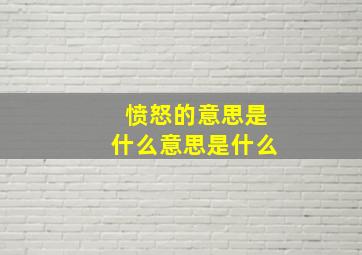 愤怒的意思是什么意思是什么